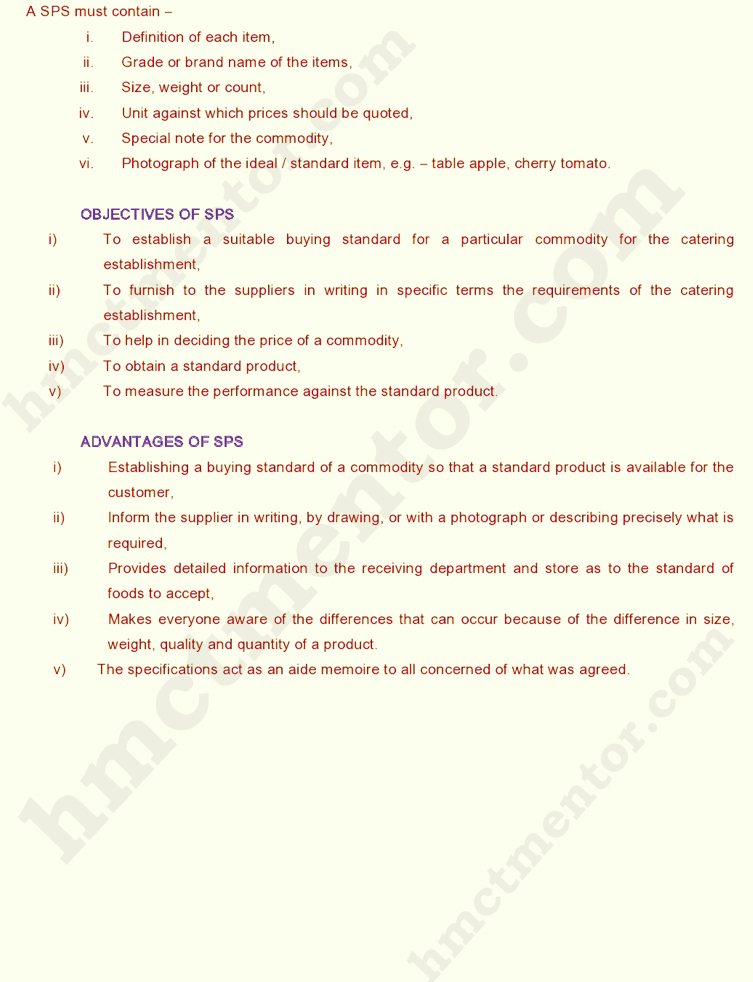 A SPS must contain –

i. Definition of each item,
ii. Grade or brand name of the items,
iii. Size, weight or count,
iv. Unit against which prices should be quoted,
v. Special note for the commodity,
vi. Photograph of the ideal / standard item, e.g. – table apple, cherry tomato.

OBJECTIVES OF SPS

i) To establish a suitable buying standard for a particular commodity for the catering establishment,
ii) To furnish to the suppliers in writing in specific terms the requirements of the catering establishment,
iii) To help in deciding the price of a commodity,
iv) To obtain a standard product,
v) To measure the performance against the standard product.

ADVANTAGES OF SPS

i) Establishing a buying standard of a commodity so that a standard product is available for the customer,
ii) Inform the supplier in writing, by drawing, or with a photograph or describing precisely what is required,
iii) Provides detailed information to the receiving department and store as to the standard of foods to accept,
iv) Makes everyone aware of the differences that can occur because of the difference in size, weight, quality and quantity of a product.
v) The specifications act as an aide memoire to all concerned of what was agreed.

hmctmentor.com
hmctmentor.com
hmctmentor.com